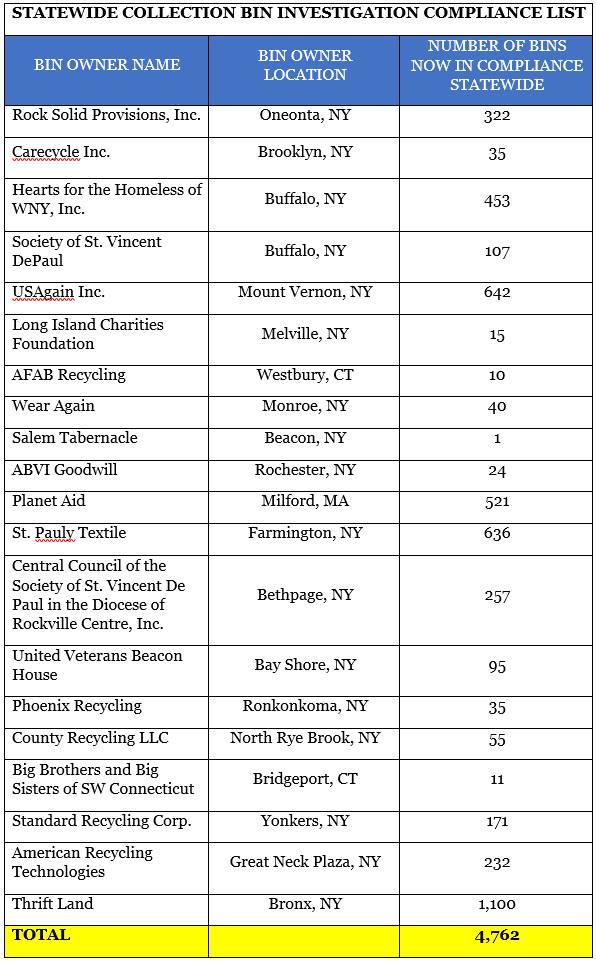 STATEWIDE COLLECTION BIN INVESTIGATION COMPLIANCE LIST

| BIN OWNER NAME | BIN OWNER LOCATION | NUMBER OF BINS NOW IN COMPLIANCE STATEWIDE |
|---|---|---|
| Rock Solid Provisions, Inc. | Oneonta, NY | 322 |
| Carecycle Inc. | Brooklyn, NY | 35 |
| Hearts for the Homeless of WNY, Inc. | Buffalo, NY | 453 |
| Society of St. Vincent DePaul | Buffalo, NY | 107 |
| USAgain Inc. | Mount Vernon, NY | 642 |
| Long Island Charities Foundation | Melville, NY | 15 |
| AFAB Recycling | Westbury, CT | 10 |
| Wear Again | Monroe, NY | 40 |
| Salem Tabernacle | Beacon, NY | 1 |
| ABVI Goodwill | Rochester, NY | 24 |
| Planet Aid | Milford, MA | 521 |
| St. Pauly Textile | Farmington, NY | 636 |
| Central Council of the Society of St. Vincent De Paul in the Diocese of Rockville Centre, Inc. | Bethpage, NY | 257 |
| United Veterans Beacon House | Bay Shore, NY | 95 |
| Phoenix Recycling | Ronkonkoma, NY | 35 |
| County Recycling LLC | North Rye Brook, NY | 55 |
| Big Brothers and Big Sisters of SW Connecticut | Bridgeport, CT | 11 |
| Standard Recycling Corp. | Yonkers, NY | 171 |
| American Recycling Technologies | Great Neck Plaza, NY | 232 |
| Thrift Land | Bronx, NY | 1,100 |
| TOTAL | | 4,762 |